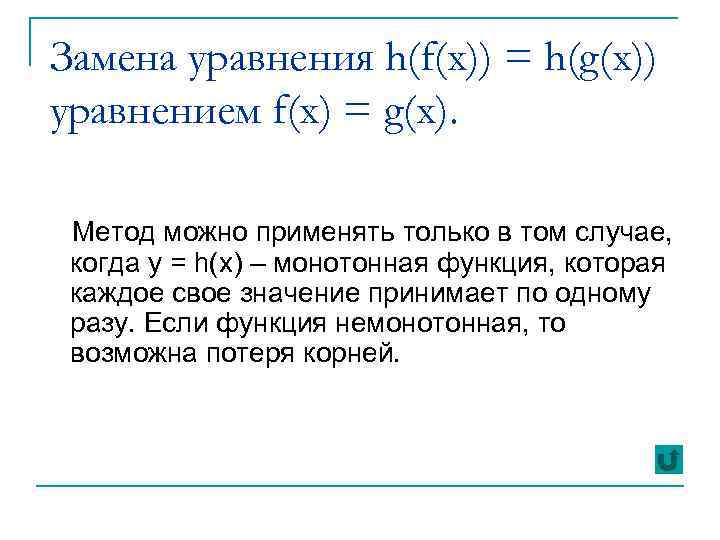 Замена уравнения $h(f(x)) = h(g(x))$ уравнением $f(x) = g(x)$.

Метод можно применять только в том случае, когда $y = h(x)$ – монотонная функция, которая каждое свое значение принимает по одному разу. Если функция немонотонная, то возможна потеря корней.